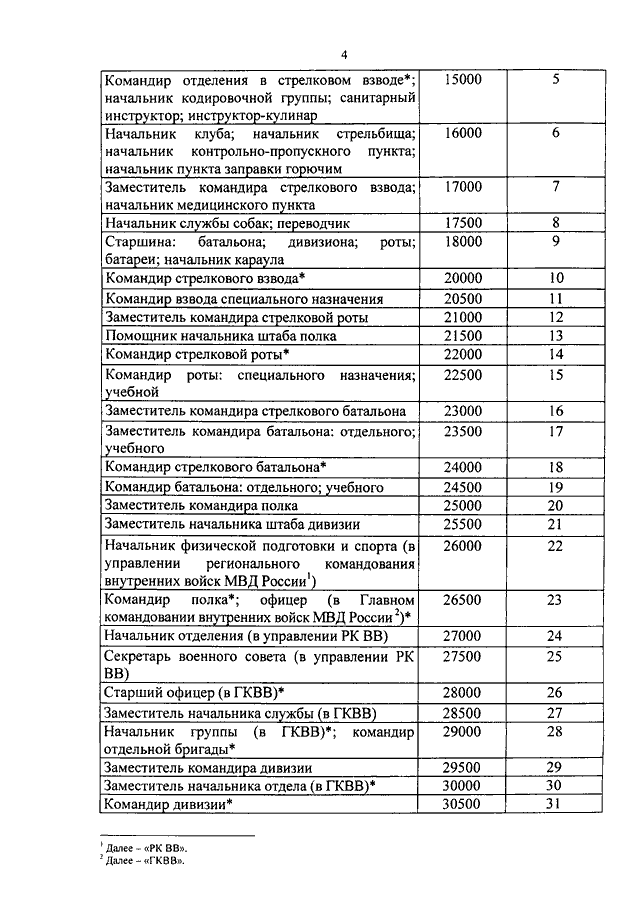 4

| | | |
|---|---|---|
| Командир отделения в стрелковом взводе*; начальник кодировочной группы; санитарный инструктор; инструктор-кулинар | 15000 | 5 |
| Начальник клуба; начальник стрельбища; начальник контрольно-пропускного пункта; начальник пункта заправки горючим | 16000 | 6 |
| Заместитель командира стрелкового взвода; начальник медицинского пункта | 17000 | 7 |
| Начальник службы собак; переводчик | 17500 | 8 |
| Старшина: батальона; дивизиона; роты; батареи; начальник караула | 18000 | 9 |
| Командир стрелкового взвода* | 20000 | 10 |
| Командир взвода специального назначения | 20500 | 11 |
| Заместитель командира стрелковой роты | 21000 | 12 |
| Помощник начальника штаба полка | 21500 | 13 |
| Командир стрелковой роты* | 22000 | 14 |
| Командир роты: специального назначения; учебной | 22500 | 15 |
| Заместитель командира стрелкового батальона | 23000 | 16 |
| Заместитель командира батальона: отдельного; учебного | 23500 | 17 |
| Командир стрелкового батальона* | 24000 | 18 |
| Командир батальона: отдельного; учебного | 24500 | 19 |
| Заместитель командира полка | 25000 | 20 |
| Заместитель начальника штаба дивизии | 25500 | 21 |
| Начальник физической подготовки и спорта (в управлении регионального командования внутренних войск МВД России$^1$) | 26000 | 22 |
| Командир полка*; офицер (в Главном командовании внутренних войск МВД России$^2$)* | 26500 | 23 |
| Начальник отделения (в управлении РК ВВ) | 27000 | 24 |
| Секретарь военного совета (в управлении РК ВВ) | 27500 | 25 |
| Старший офицер (в ГКВВ)* | 28000 | 26 |
| Заместитель начальника службы (в ГКВВ) | 28500 | 27 |
| Начальник группы (в ГКВВ)*; командир отдельной бригады* | 29000 | 28 |
| Заместитель командира дивизии | 29500 | 29 |
| Заместитель начальника отдела (в ГКВВ)* | 30000 | 30 |
| Командир дивизии* | 30500 | 31 |

$^1$ Далее – «РК ВВ».
$^2$ Далее – «ГКВВ».